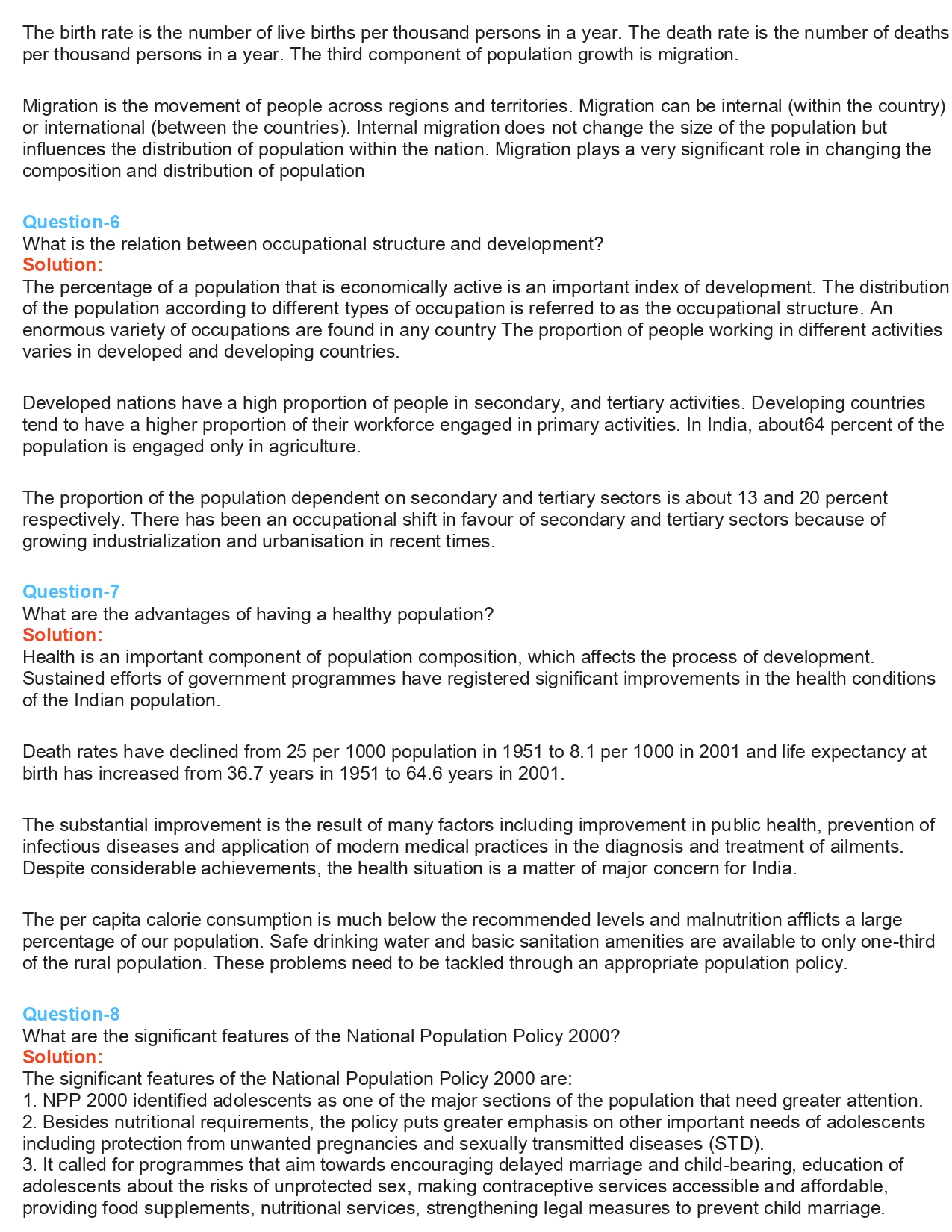 The birth rate is the number of live births per thousand persons in a year. The death rate is the number of deaths per thousand persons in a year. The third component of population growth is migration.

Migration is the movement of people across regions and territories. Migration can be internal (within the country) or international (between the countries). Internal migration does not change the size of the population but influences the distribution of population within the nation. Migration plays a very significant role in changing the composition and distribution of population

Question-6
What is the relation between occupational structure and development?
Solution:
The percentage of a population that is economically active is an important index of development. The distribution of the population according to different types of occupation is referred to as the occupational structure. An enormous variety of occupations are found in any country The proportion of people working in different activities varies in developed and developing countries.

Developed nations have a high proportion of people in secondary, and tertiary activities. Developing countries tend to have a higher proportion of their workforce engaged in primary activities. In India, about64 percent of the population is engaged only in agriculture.

The proportion of the population dependent on secondary and tertiary sectors is about 13 and 20 percent respectively. There has been an occupational shift in favour of secondary and tertiary sectors because of growing industrialization and urbanisation in recent times.

Question-7
What are the advantages of having a healthy population?
Solution:
Health is an important component of population composition, which affects the process of development. Sustained efforts of government programmes have registered significant improvements in the health conditions of the Indian population.

Death rates have declined from 25 per 1000 population in 1951 to 8.1 per 1000 in 2001 and life expectancy at birth has increased from 36.7 years in 1951 to 64.6 years in 2001.

The substantial improvement is the result of many factors including improvement in public health, prevention of infectious diseases and application of modern medical practices in the diagnosis and treatment of ailments. Despite considerable achievements, the health situation is a matter of major concern for India.

The per capita calorie consumption is much below the recommended levels and malnutrition afflicts a large percentage of our population. Safe drinking water and basic sanitation amenities are available to only one-third of the rural population. These problems need to be tackled through an appropriate population policy.

Question-8
What are the significant features of the National Population Policy 2000?
Solution:
The significant features of the National Population Policy 2000 are:
1. NPP 2000 identified adolescents as one of the major sections of the population that need greater attention.
2. Besides nutritional requirements, the policy puts greater emphasis on other important needs of adolescents including protection from unwanted pregnancies and sexually transmitted diseases (STD).
3. It called for programmes that aim towards encouraging delayed marriage and child-bearing, education of adolescents about the risks of unprotected sex, making contraceptive services accessible and affordable, providing food supplements, nutritional services, strengthening legal measures to prevent child marriage.